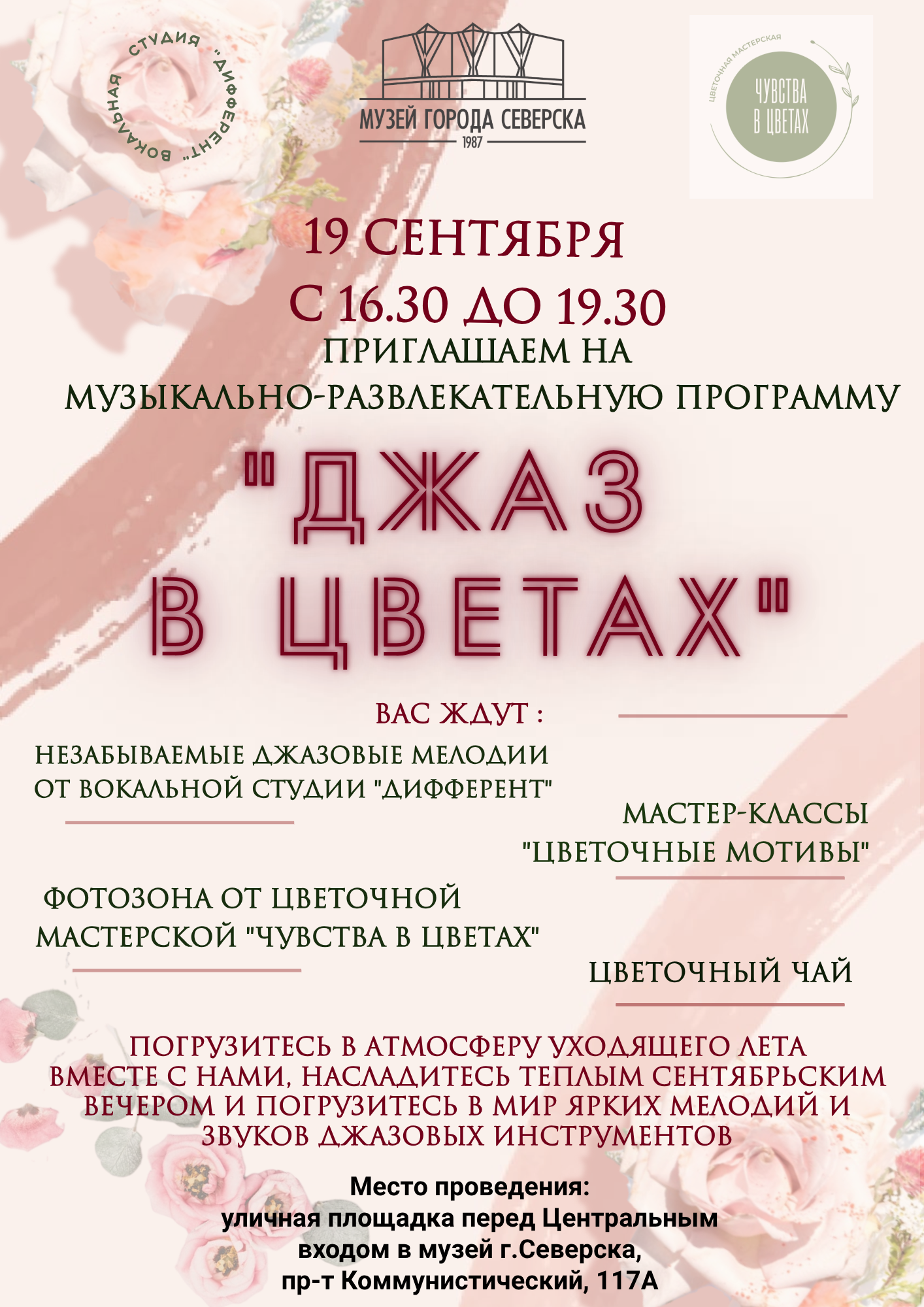 ВОКАЛЬНАЯ СТУДИЯ "ДИФФЕРЕНТ"

МУЗЕЙ ГОРОДА СЕВЕРСКА
1987

ЦВЕТОЧНАЯ МАСТЕРСКАЯ
ЧУВСТВА
В ЦВЕТАХ

19 СЕНТЯБРЯ
С 16.30 ДО 19.30
ПРИГЛАШАЕМ НА
МУЗЫКАЛЬНО-РАЗВЛЕКАТЕЛЬНУЮ ПРОГРАММУ

"ДЖАЗ
В ЦВЕТАХ"

ВАС ЖДУТ :

НЕЗАБЫВАЕМЫЕ ДЖАЗОВЫЕ МЕЛОДИИ
ОТ ВОКАЛЬНОЙ СТУДИИ "ДИФФЕРЕНТ"

МАСТЕР-КЛАССЫ
"ЦВЕТОЧНЫЕ МОТИВЫ"

ФОТОЗОНА ОТ ЦВЕТОЧНОЙ
МАСТЕРСКОЙ "ЧУВСТВА В ЦВЕТАХ"

ЦВЕТОЧНЫЙ ЧАЙ

ПОГРУЗИТЕСЬ В АТМОСФЕРУ УХОДЯЩЕГО ЛЕТА ВМЕСТЕ С НАМИ, НАСЛАДИТЕСЬ ТЕПЛЫМ СЕНТЯБРЬСКИМ ВЕЧЕРОМ И ПОГРУЗИТЕСЬ В МИР ЯРКИХ МЕЛОДИЙ И ЗВУКОВ ДЖАЗОВЫХ ИНСТРУМЕНТОВ

Место проведения:
уличная площадка перед Центральным
входом в музей г.Северска,
пр-т Коммунистический, 117А